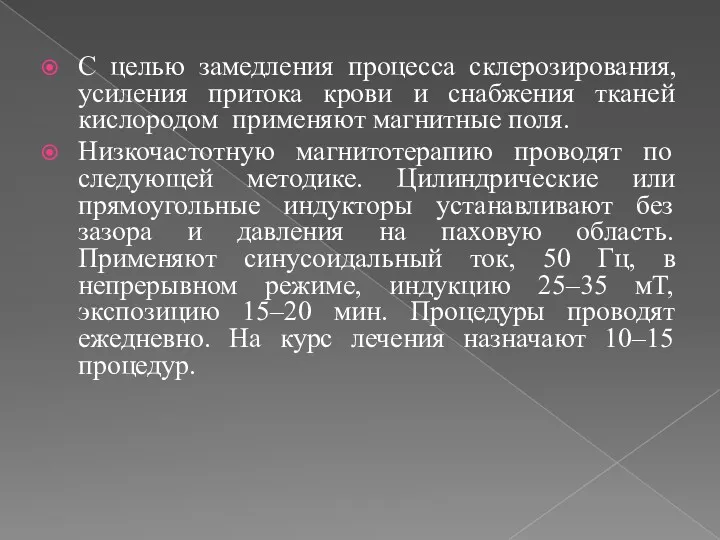 С целью замедления процесса склерозирования, усиления притока крови и снабжения тканей кислородом применяют магнитные поля.

Низкочастотную магнитотерапию проводят по следующей методике. Цилиндрические или прямоугольные индукторы устанавливают без зазора и давления на паховую область. Применяют синусоидальный ток, 50 Гц, в непрерывном режиме, индукцию 25–35 мТ, экспозицию 15–20 мин. Процедуры проводят ежедневно. На курс лечения назначают 10–15 процедур.